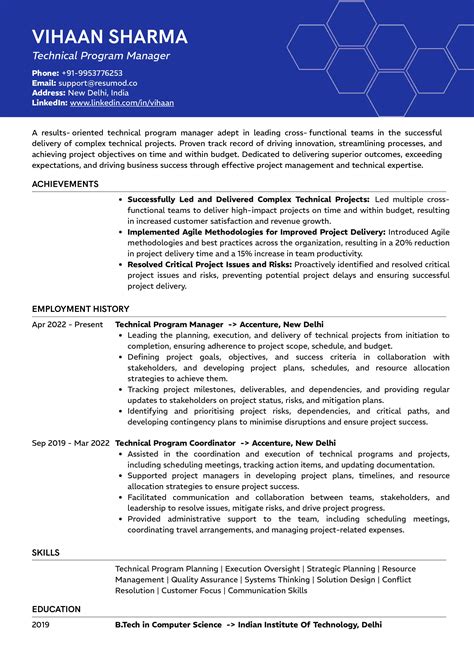 VIHAAN SHARMA
Technical Program Manager

Phone: +91-9953776253
Email: support@resumod.co
Address: New Delhi, India
LinkedIn: www.linkedin.com/in/vihaan

A results- oriented technical program manager adept in leading cross- functional teams in the successful delivery of complex technical projects. Proven track record of driving innovation, streamlining processes, and achieving project objectives on time and within budget. Dedicated to delivering superior outcomes, exceeding expectations, and driving business success through effective project management and technical expertise.

ACHIEVEMENTS

• Successfully Led and Delivered Complex Technical Projects: Led multiple cross-functional teams to deliver high-impact projects on time and within budget, resulting in increased customer satisfaction and revenue growth.
• Implemented Agile Methodologies for Improved Project Delivery: Introduced Agile methodologies and best practices across the organization, resulting in a 20% reduction in project delivery time and a 15% increase in team productivity.
• Resolved Critical Project Issues and Risks: Proactively identified and resolved critical project issues and risks, preventing potential project delays and ensuring successful project delivery.

EMPLOYMENT HISTORY

Apr 2022 - Present
Technical Program Manager -> Accenture, New Delhi
• Leading the planning, execution, and delivery of technical projects from initiation to completion, ensuring adherence to project scope, schedule, and budget.
• Defining project goals, objectives, and success criteria in collaboration with stakeholders, and developing project plans, schedules, and resource allocation strategies to achieve them.
• Tracking project milestones, deliverables, and dependencies, and providing regular updates to stakeholders on project status, risks, and mitigation plans.
• Identifying and prioritising project risks, dependencies, and critical paths, and developing contingency plans to minimise disruptions and ensure project success.

Sep 2019 - Mar 2022
Technical Program Coordinator -> Accenture, New Delhi
• Assisted in the coordination and execution of technical programs and projects, including scheduling meetings, tracking action items, and updating documentation.
• Supported project managers in developing project plans, timelines, and resource allocation strategies to ensure project success.
• Facilitated communication and collaboration between teams, stakeholders, and leadership to resolve issues, mitigate risks, and drive project progress.
• Provided administrative support to the team, including scheduling meetings, coordinating travel arrangements, and managing project-related expenses.

SKILLS

Technical Program Planning | Execution Oversight | Strategic Planning | Resource Management | Quality Assurance | Systems Thinking | Solution Design | Conflict Resolution | Customer Focus | Communication Skills

EDUCATION

2019
B.Tech in Computer Science -> Indian Institute Of Technology, Delhi